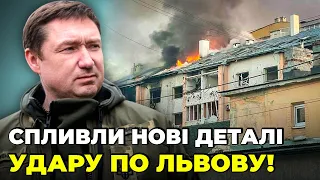 СПЛИВЛИ НОВІ ДЕТАЛІ
УДАРУ ПО ЛЬВОВУ!